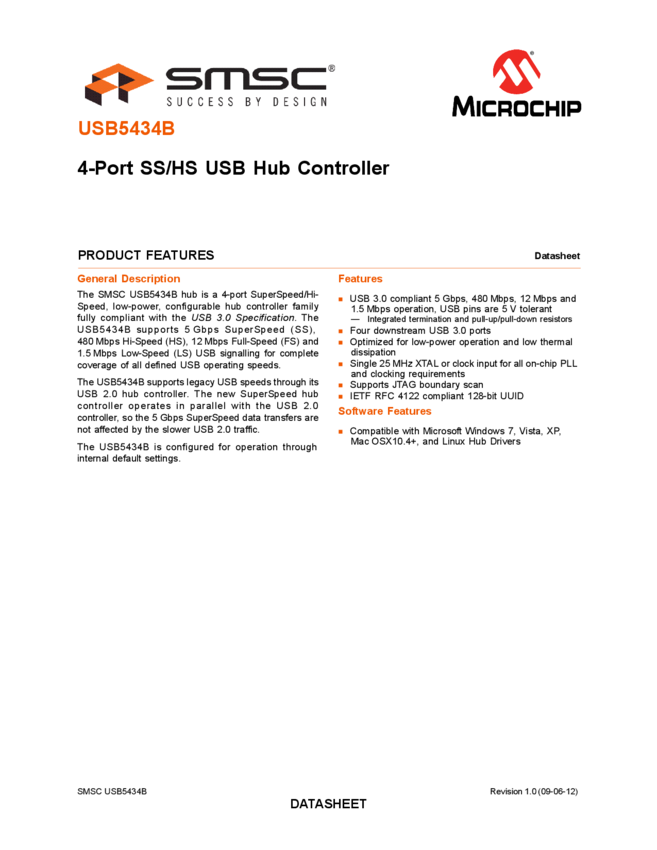 SMSC®
SUCCESS BY DESIGN

MICROCHIP

USB5434B

4-Port SS/HS USB Hub Controller

PRODUCT FEATURES

Datasheet

General Description

The SMSC USB5434B hub is a 4-port SuperSpeed/Hi-Speed, low-power, configurable hub controller family fully compliant with the USB 3.0 Specification. The USB5434B supports 5 Gbps SuperSpeed (SS), 480 Mbps Hi-Speed (HS), 12 Mbps Full-Speed (FS) and 1.5 Mbps Low-Speed (LS) USB signalling for complete coverage of all defined USB operating speeds.

The USB5434B supports legacy USB speeds through its USB 2.0 hub controller. The new SuperSpeed hub controller operates in parallel with the USB 2.0 controller, so the 5 Gbps SuperSpeed data transfers are not affected by the slower USB 2.0 traffic.

The USB5434B is configured for operation through internal default settings.

Features

■ USB 3.0 compliant 5 Gbps, 480 Mbps, 12 Mbps and 1.5 Mbps operation, USB pins are 5 V tolerant
— Integrated termination and pull-up/pull-down resistors
■ Four downstream USB 3.0 ports
■ Optimized for low-power operation and low thermal dissipation
■ Single 25 MHz XTAL or clock input for all on-chip PLL and clocking requirements
■ Supports JTAG boundary scan
■ IETF RFC 4122 compliant 128-bit UUID

Software Features

■ Compatible with Microsoft Windows 7, Vista, XP, Mac OSX10.4+, and Linux Hub Drivers

SMSC USB5434B

Revision 1.0 (09-06-12)

DATASHEET